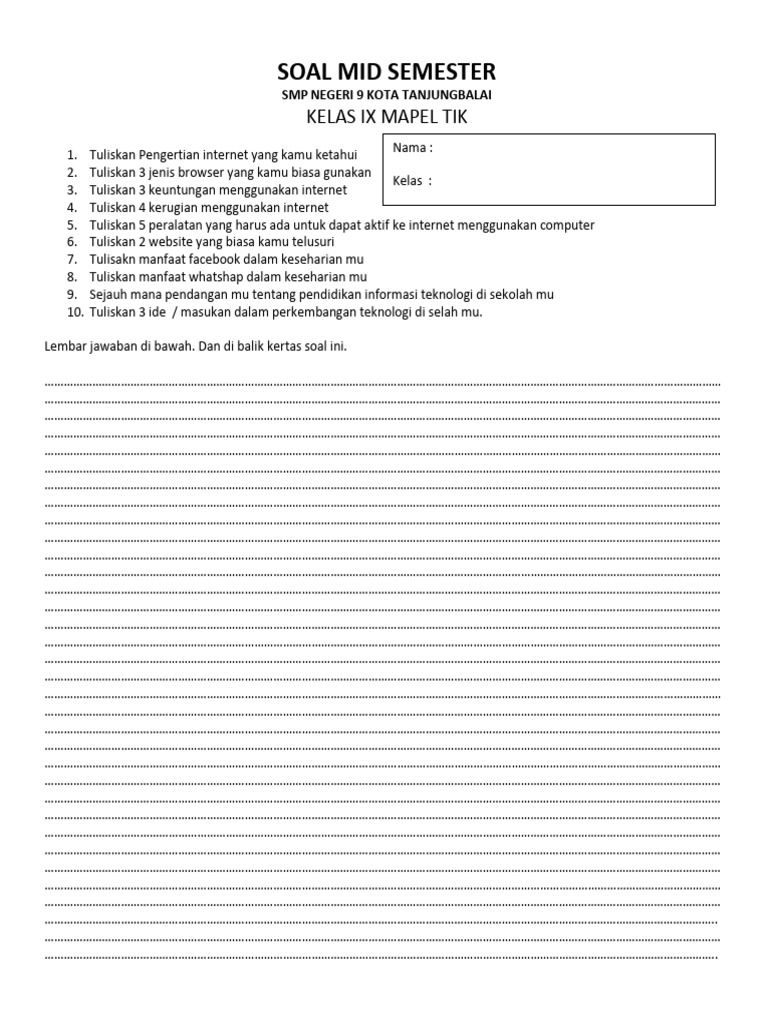 SOAL MID SEMESTER

SMP NEGERI 9 KOTA TANJUNGBALAI

KELAS IX MAPEL TIK

Nama :

Kelas :

1. Tuliskan Pengertian internet yang kamu ketahui
2. Tuliskan 3 jenis browser yang kamu biasa gunakan
3. Tuliskan 3 keuntungan menggunakan internet
4. Tuliskan 4 kerugian menggunakan internet
5. Tuliskan 5 peralatan yang harus ada untuk dapat aktif ke internet menggunakan computer
6. Tuliskan 2 website yang biasa kamu telusuri
7. Tulisakn manfaat facebook dalam keseharian mu
8. Tuliskan manfaat whatshap dalam keseharian mu
9. Sejauh mana pendangan mu tentang pendidikan informasi teknologi di sekolah mu
10. Tuliskan 3 ide / masukan dalam perkembangan teknologi di selah mu.

Lembar jawaban di bawah. Dan di balik kertas soal ini.